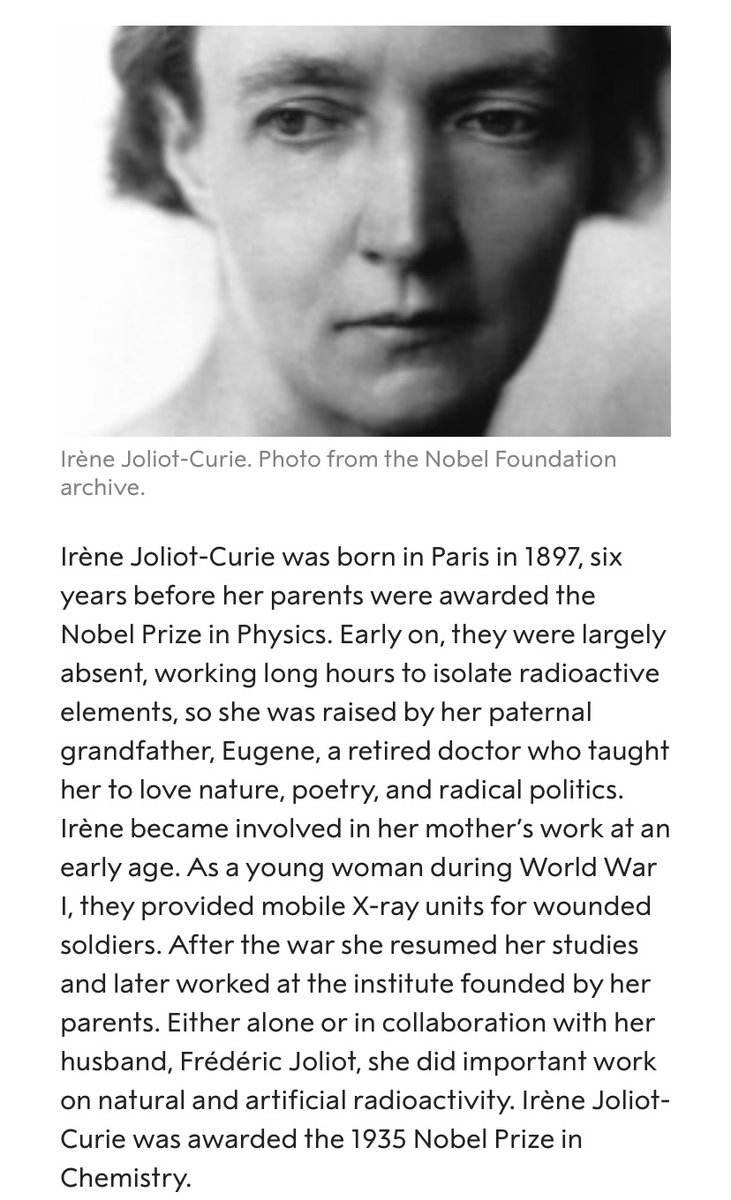 Irène Joliot-Curie. Photo from the Nobel Foundation archive.

Irène Joliot-Curie was born in Paris in 1897, six years before her parents were awarded the Nobel Prize in Physics. Early on, they were largely absent, working long hours to isolate radioactive elements, so she was raised by her paternal grandfather, Eugene, a retired doctor who taught her to love nature, poetry, and radical politics. Irène became involved in her mother's work at an early age. As a young woman during World War I, they provided mobile X-ray units for wounded soldiers. After the war she resumed her studies and later worked at the institute founded by her parents. Either alone or in collaboration with her husband, Frédéric Joliot, she did important work on natural and artificial radioactivity. Irène Joliot-Curie was awarded the 1935 Nobel Prize in Chemistry.